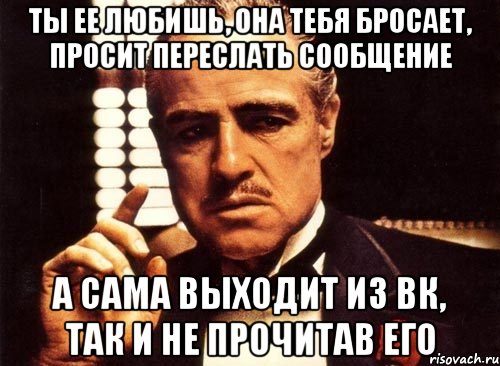 ТЫ ЕЕ ЛЮБИШЬ, ОНА ТЕБЯ БРОСАЕТ, ПРОСИТ ПЕРЕСЛАТЬ СООБЩЕНИЕ

А САМА ВЫХОДИТ ИЗ ВК, ТАК И НЕ ПРОЧИТАВ ЕГО

risovach.ru